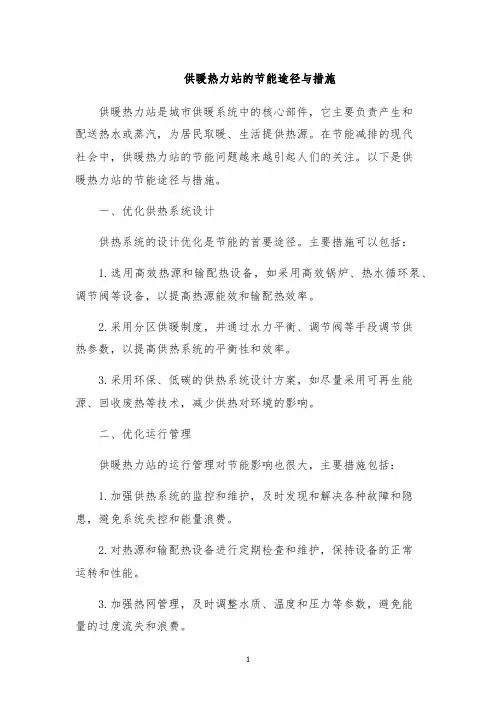 供暖热力站的节能途径与措施

供暖热力站是城市供暖系统中的核心部件，它主要负责产生和配送热水或蒸汽，为居民取暖、生活提供热源。在节能减排的现代社会中，供暖热力站的节能问题越来越引起人们的关注。以下是供暖热力站的节能途径与措施。

一、优化供热系统设计

供热系统的设计优化是节能的首要途径。主要措施可以包括：

1. 选用高效热源和输配热设备，如采用高效锅炉、热水循环泵、调节阀等设备，以提高热源能效和输配热效率。

2. 采用分区供暖制度，并通过水力平衡、调节阀等手段调节供热参数，以提高供热系统的平衡性和效率。

3. 采用环保、低碳的供热系统设计方案，如尽量采用可再生能源、回收废热等技术，减少供热对环境的影响。

二、优化运行管理

供暖热力站的运行管理对节能影响也很大，主要措施包括：

1. 加强供热系统的监控和维护，及时发现和解决各种故障和隐患，避免系统失控和能量浪费。

2. 对热源和输配热设备进行定期检查和维护，保持设备的正常运转和性能。

3. 加强热网管理，及时调整水质、温度和压力等参数，避免能量的过度流失和浪费。

1